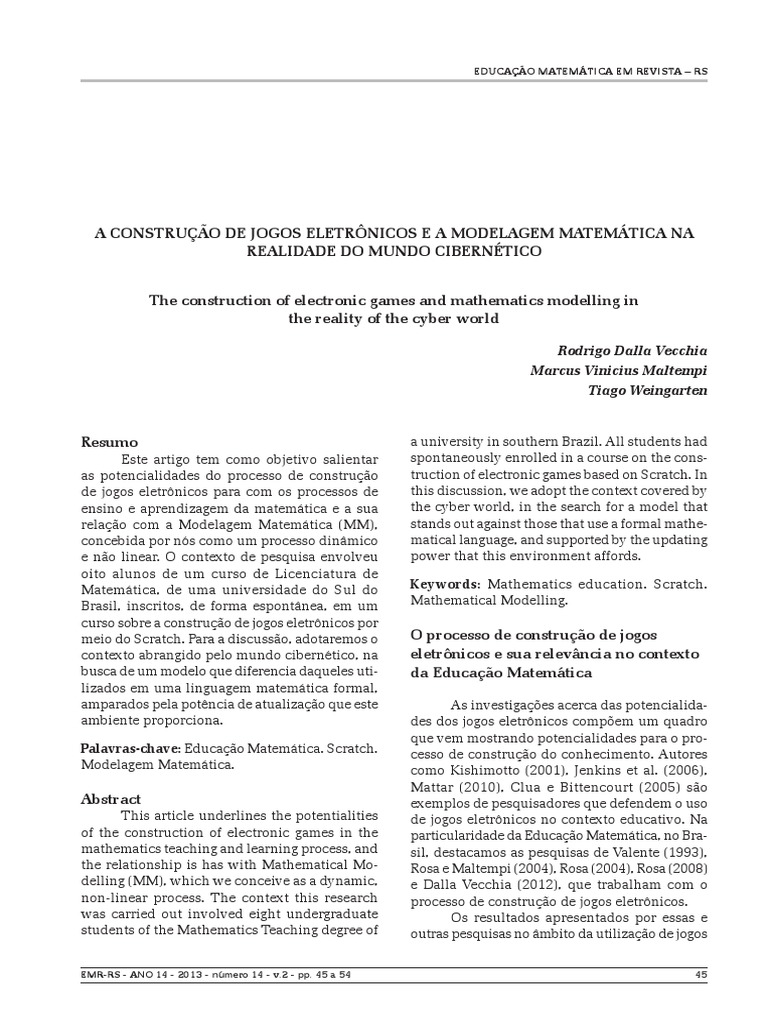 EDUCAÇÃO MATEMÁTICA EM REVISTA – RS

A CONSTRUÇÃO DE JOGOS ELETRÔNICOS E A MODELAGEM MATEMÁTICA NA REALIDADE DO MUNDO CIBERNÉTICO

The construction of electronic games and mathematics modelling in the reality of the cyber world

Rodrigo Dalla Vecchia
Marcus Vinicius Maltempi
Tiago Weingarten

Resumo
Este artigo tem como objetivo salientar as potencialidades do processo de construção de jogos eletrônicos para com os processos de ensino e aprendizagem da matemática e a sua relação com a Modelagem Matemática (MM), concebida por nós como um processo dinâmico e não linear. O contexto de pesquisa envolveu oito alunos de um curso de Licenciatura de Matemática, de uma universidade do Sul do Brasil, inscritos, de forma espontânea, em um curso sobre a construção de jogos eletrônicos por meio do Scratch. Para a discussão, adotaremos o contexto abrangido pelo mundo cibernético, na busca de um modelo que diferencia daqueles utilizados em uma linguagem matemática formal, amparados pela potência de atualização que este ambiente proporciona.

Palavras-chave: Educação Matemática. Scratch. Modelagem Matemática.

Abstract
This article underlines the potentialities of the construction of electronic games in the mathematics teaching and learning process, and the relationship is has with Mathematical Modelling (MM), which we conceive as a dynamic, non-linear process. The context this research was carried out involved eight undergraduate students of the Mathematics Teaching degree of a university in southern Brazil. All students had spontaneously enrolled in a course on the construction of electronic games based on Scratch. In this discussion, we adopt the context covered by the cyber world, in the search for a model that stands out against those that use a formal mathematical language, and supported by the updating power that this environment affords.

Keywords: Mathematics education. Scratch. Mathematical Modelling.

O processo de construção de jogos eletrônicos e sua relevância no contexto da Educação Matemática

As investigações acerca das potencialidades dos jogos eletrônicos compõem um quadro que vem mostrando potencialidades para o processo de construção do conhecimento. Autores como Kishimotto (2001), Jenkins et al. (2006), Mattar (2010), Clua e Bittencourt (2005) são exemplos de pesquisadores que defendem o uso de jogos eletrônicos no contexto educativo. Na particularidade da Educação Matemática, no Brasil, destacamos as pesquisas de Valente (1993), Rosa e Maltempi (2004), Rosa (2004), Rosa (2008) e Dalla Vecchia (2012), que trabalham com o processo de construção de jogos eletrônicos.

Os resultados apresentados por essas e outras pesquisas no âmbito da utilização de jogos

EMR-RS - ANO 14 - 2013 - número 14 - v.2 - pp. 45 a 54     45